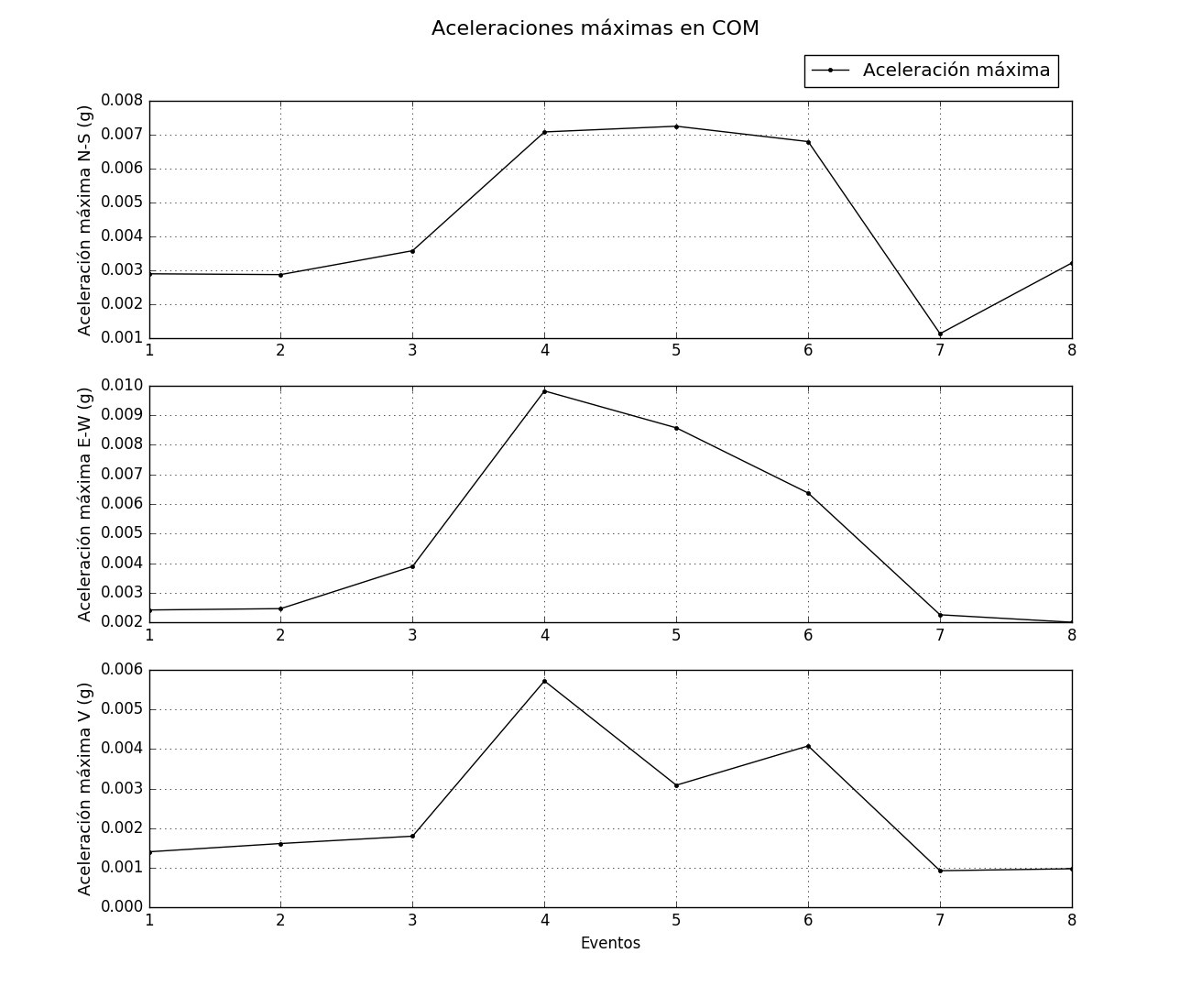 Aceleraciones máximas en COM

Aceleración máxima

Aceleración máxima N-S (g)

0.008
0.007
0.006
0.005
0.004
0.003
0.002
0.001

1 2 3 4 5 6 7 8

Aceleración máxima E-W (g)

0.010
0.009
0.008
0.007
0.006
0.005
0.004
0.003
0.002

1 2 3 4 5 6 7 8

Aceleración máxima V (g)

0.006
0.005
0.004
0.003
0.002
0.001
0.000

1 2 3 4 5 6 7 8

Eventos